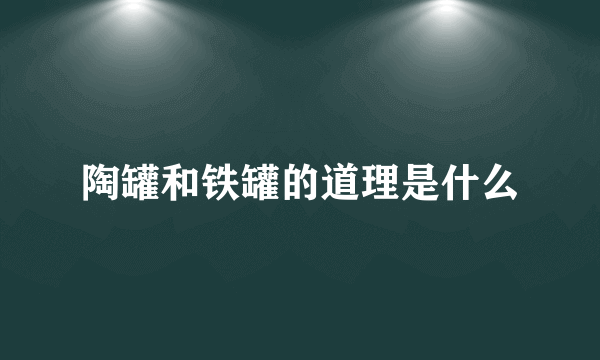 陶罐和铁罐的道理是什么